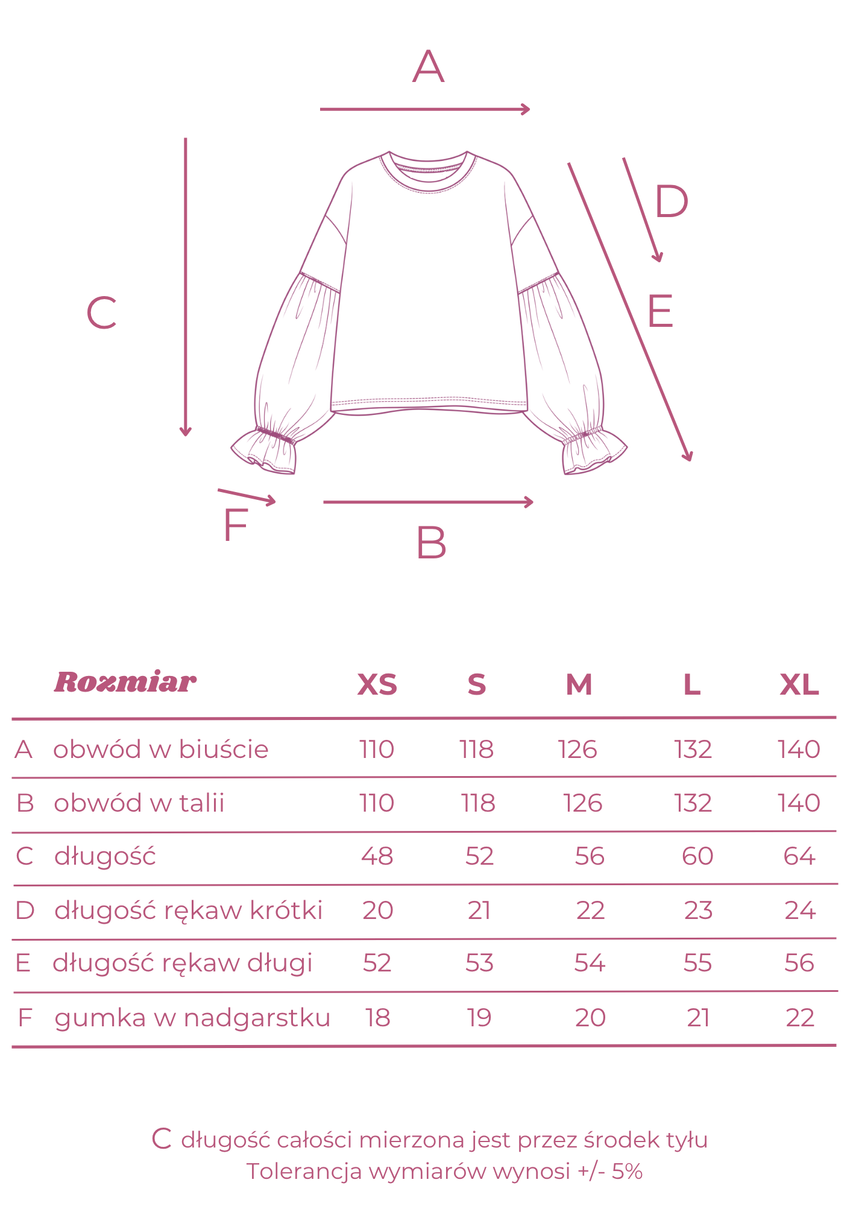 A

D

C

E

F

B

| Rozmiar | XS | S | M | L | XL |
|---|---|---|---|---|---|
| A obwód w biuście | 110 | 118 | 126 | 132 | 140 |
| B obwód w talii | 110 | 118 | 126 | 132 | 140 |
| C długość | 48 | 52 | 56 | 60 | 64 |
| D długość rękaw krótki | 20 | 21 | 22 | 23 | 24 |
| E długość rękaw długi | 52 | 53 | 54 | 55 | 56 |
| F gumka w nadgarstku | 18 | 19 | 20 | 21 | 22 |

C długość całości mierzona jest przez środek tyłu
Tolerancja wymiarów wynosi +/- 5%